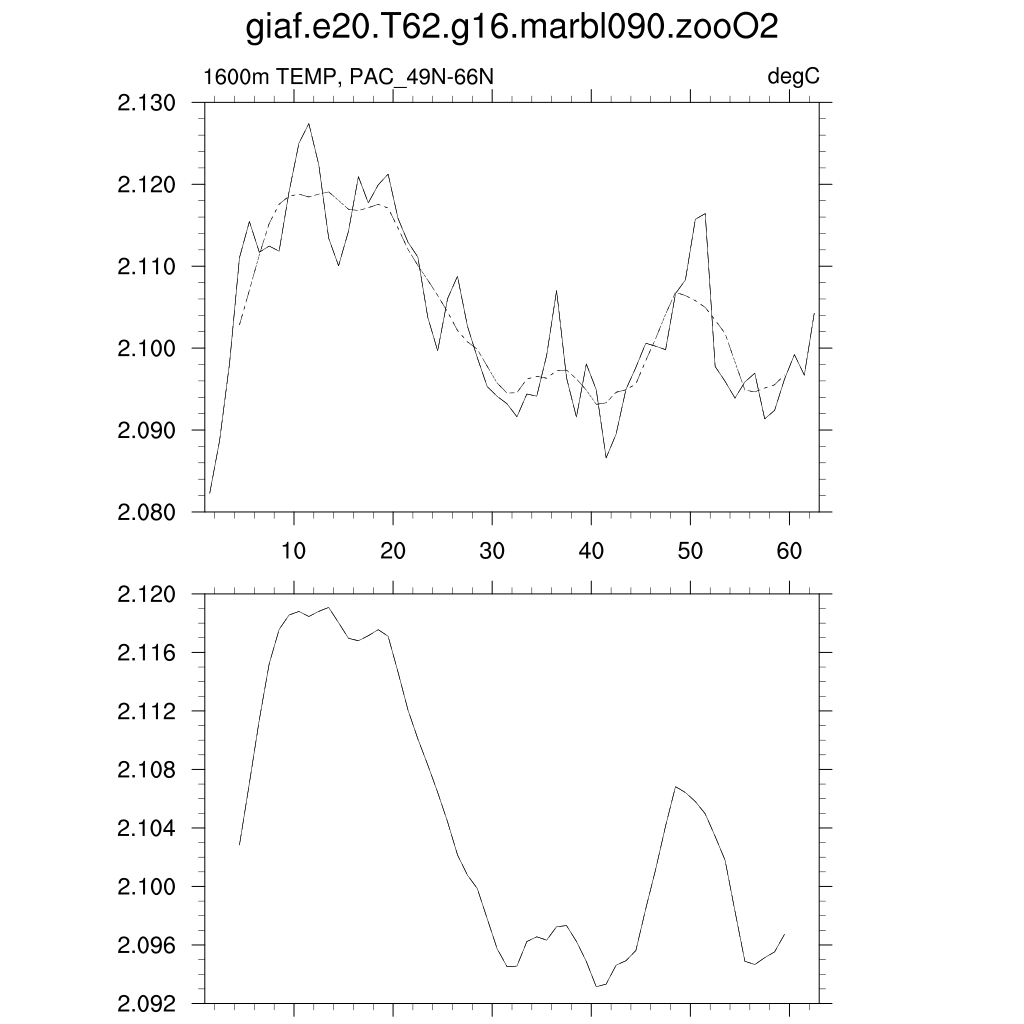 giaf.e20.T62.g16.marbl090.zooO2

1600m TEMP, PAC_49N-66N

degC

2.130
2.120
2.110
2.100
2.090
2.080

10 20 30 40 50 60

2.120
2.116
2.112
2.108
2.104
2.100
2.096
2.092